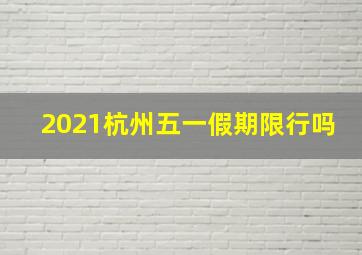 2021杭州五一假期限行吗